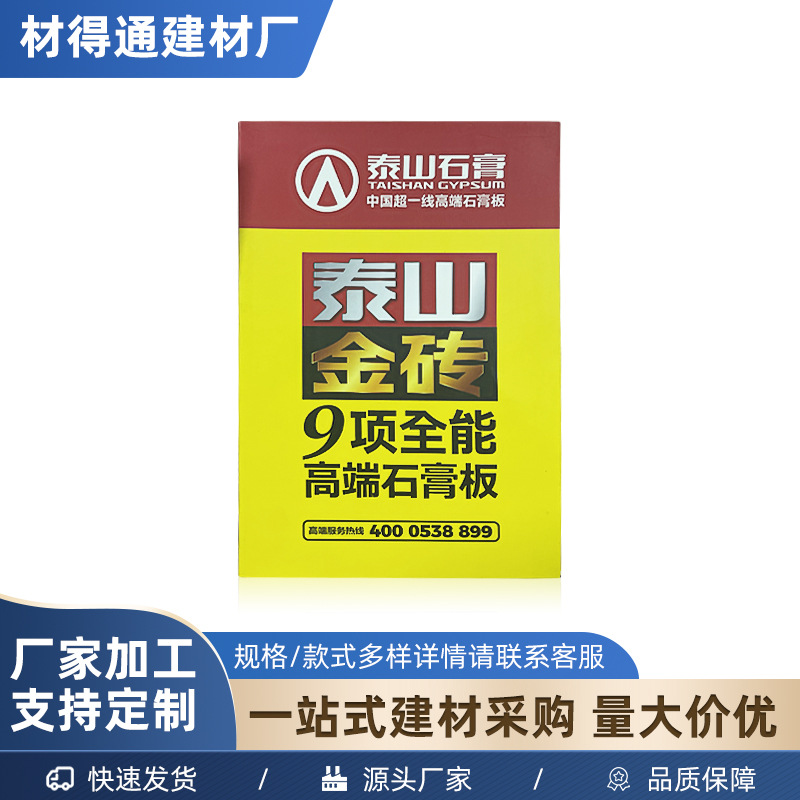 材得通建材厂

泰山石膏
TAISHAN GYPSUM
中国超一线高端石膏板

泰山
金砖
9项全能
高端石膏板

高端服务热线 400 0538 899

厂家加工
支持定制

规格/款式多样详情请联系客服

一站式建材采购 量大价优

快速发货 / 源头厂家 / 品质保障